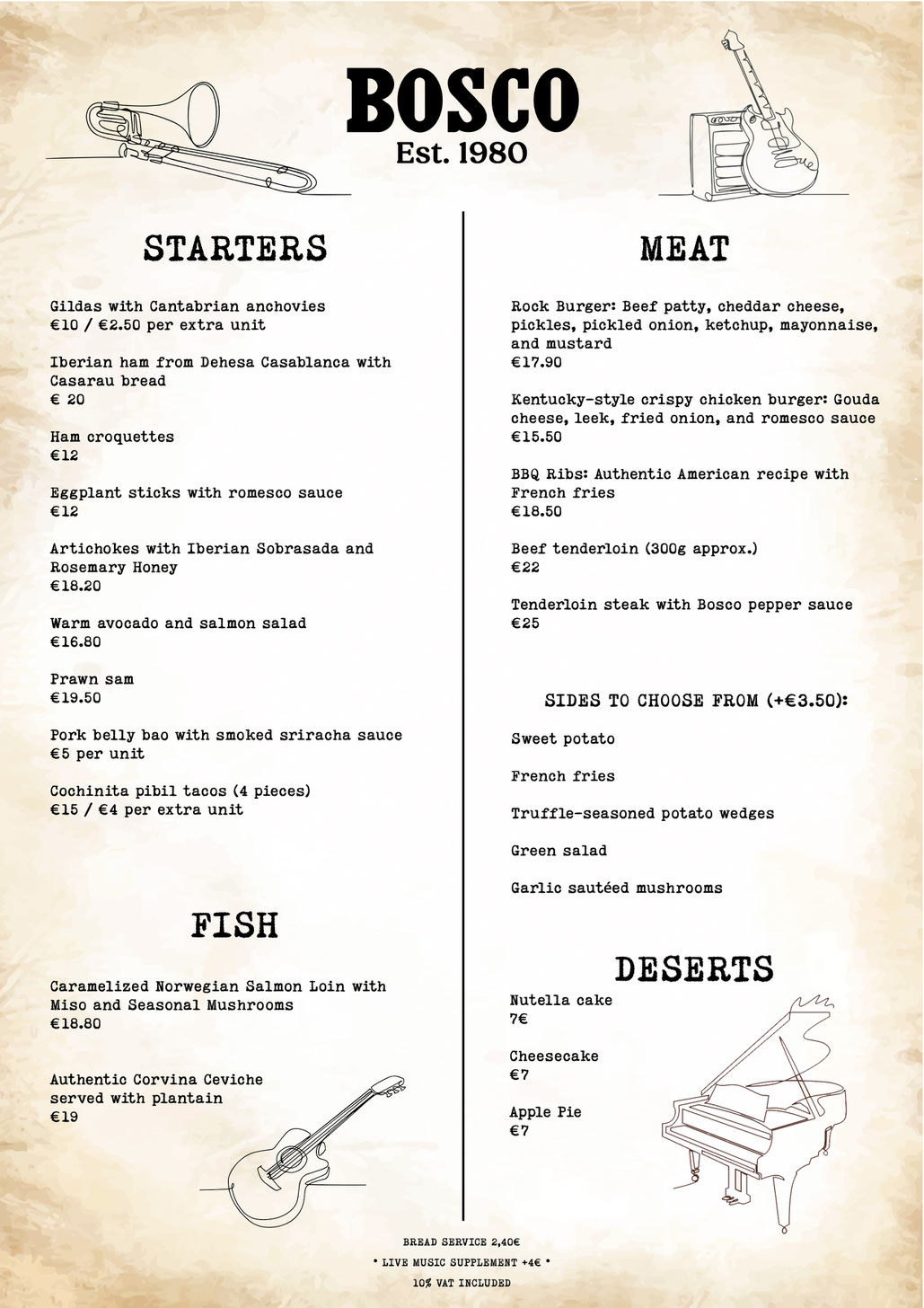 BOSCO
Est. 1980

STARTERS

Gildas with Cantabrian anchovies
€10 / €2.50 per extra unit

Iberian ham from Dehesa Casablanca with Casarau bread
€ 20

Ham croquettes
€12

Eggplant sticks with romesco sauce
€12

Artichokes with Iberian Sobrasada and Rosemary Honey
€18.20

Warm avocado and salmon salad
€16.80

Prawn sam
€19.50

Pork belly bao with smoked sriracha sauce
€5 per unit

Cochinita pibil tacos (4 pieces)
€15 / €4 per extra unit

FISH

Caramelized Norwegian Salmon Loin with Miso and Seasonal Mushrooms
€18.80

Authentic Corvina Ceviche served with plantain
€19

MEAT

Rock Burger: Beef patty, cheddar cheese, pickles, pickled onion, ketchup, mayonnaise, and mustard
€17.90

Kentucky-style crispy chicken burger: Gouda cheese, leek, fried onion, and romesco sauce
€15.50

BBQ Ribs: Authentic American recipe with French fries
€18.50

Beef tenderloin (300g approx.)
€22

Tenderloin steak with Bosco pepper sauce
€25

SIDES TO CHOOSE FROM (+€3.50):

Sweet potato

French fries

Truffle-seasoned potato wedges

Green salad

Garlic sautéed mushrooms

DESERTS

Nutella cake
7€

Cheesecake
€7

Apple Pie
€7

BREAD SERVICE 2,40€
• LIVE MUSIC SUPPLEMENT +4€ •
10% VAT INCLUDED